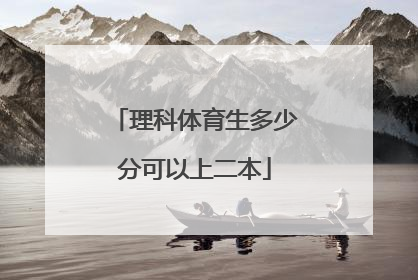 「理科体育生多少分可以上二本」